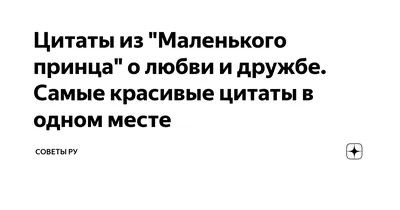 Цитаты из "Маленького принца" о любви и дружбе. Самые красивые цитаты в одном месте

СОВЕТЫ РУ